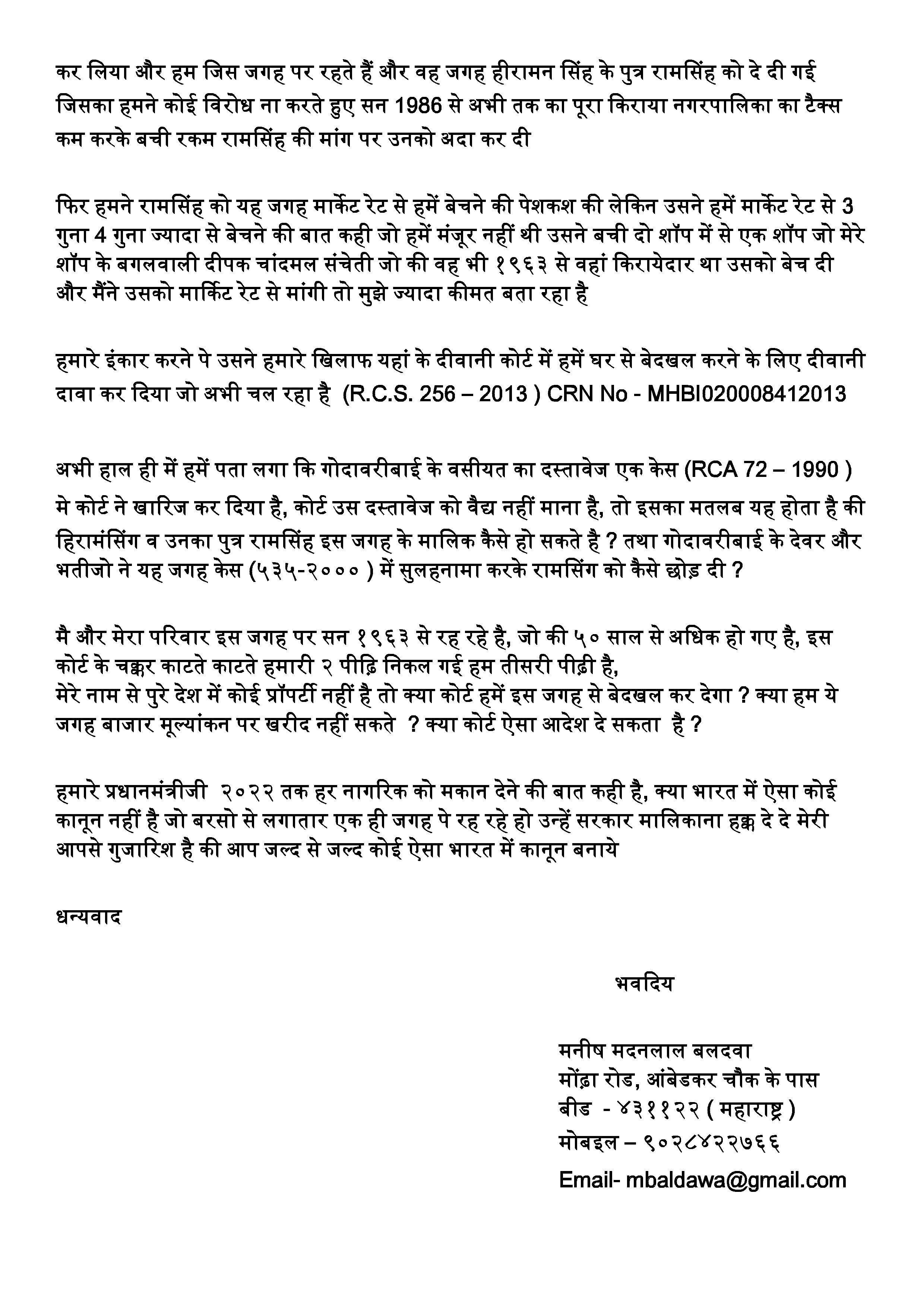 कर लिया और हम जिस जगह पर रहते हैं और वह जगह हीरामन सिंह के पुत्र रामसिंह को दे दी गई जिसका हमने कोई विरोध ना करते हुए सन 1986 से अभी तक का पूरा किराया नगरपालिका का टैक्स कम करके बची रकम रामसिंह की मांग पर उनको अदा कर दी

फिर हमने रामसिंह को यह जगह मार्केट रेट से हमें बेचने की पेशकश की लेकिन उसने हमें मार्केट रेट से 3 गुना 4 गुना ज्यादा से बेचने की बात कही जो हमें मंजूर नहीं थी उसने बची दो शॉप में से एक शॉप जो मेरे शॉप के बगलवाली दीपक चांदमल संचेती जो की वह भी १९६३ से वहां किरायेदार था उसको बेच दी और मैंने उसको मार्किट रेट से मांगी तो मुझे ज्यादा कीमत बता रहा है

हमारे इंकार करने पे उसने हमारे खिलाफ यहां के दीवानी कोर्ट में हमें घर से बेदखल करने के लिए दीवानी दावा कर दिया जो अभी चल रहा है (R.C.S. 256 – 2013 ) CRN No - MHBI020008412013

अभी हाल ही में हमें पता लगा कि गोदावरीबाई के वसीयत का दस्तावेज एक केस (RCA 72 – 1990 ) मे कोर्ट ने खारिज कर दिया है, कोर्ट उस दस्तावेज को वैद्य नहीं माना है, तो इसका मतलब यह होता है की हिरामंसिंग व उनका पुत्र रामसिंह इस जगह के मालिक कैसे हो सकते है ? तथा गोदावरीबाई के देवर और भतीजो ने यह जगह केस (५३५-२००० ) में सुलहनामा करके रामसिंग को कैसे छोड़ दी ?

मै और मेरा परिवार इस जगह पर सन १९६३ से रह रहे है, जो की ५० साल से अधिक हो गए है, इस कोर्ट के चक्कर काटते काटते हमारी २ पीढ़ि निकल गई हम तीसरी पीढ़ी है,
मेरे नाम से पुरे देश में कोई प्रॉपर्टी नहीं है तो क्या कोर्ट हमें इस जगह से बेदखल कर देगा ? क्या हम ये जगह बाजार मूल्यांकन पर खरीद नहीं सकते ? क्या कोर्ट ऐसा आदेश दे सकता है ?

हमारे प्रधानमंत्रीजी २०२२ तक हर नागरिक को मकान देने की बात कही है, क्या भारत में ऐसा कोई कानून नहीं है जो बरसो से लगातार एक ही जगह पे रह रहे हो उन्हें सरकार मालिकाना हक्क दे दे मेरी आपसे गुजारिश है की आप जल्द से जल्द कोई ऐसा भारत में कानून बनाये

धन्यवाद

भवदिय

मनीष मदनलाल बलदवा
मोंढ़ा रोड, आंबेडकर चौक के पास
बीड - ४३११२२ ( महाराष्ट्र )
मोबइल – ९०२८४२२७६६
Email- mbaldawa@gmail.com